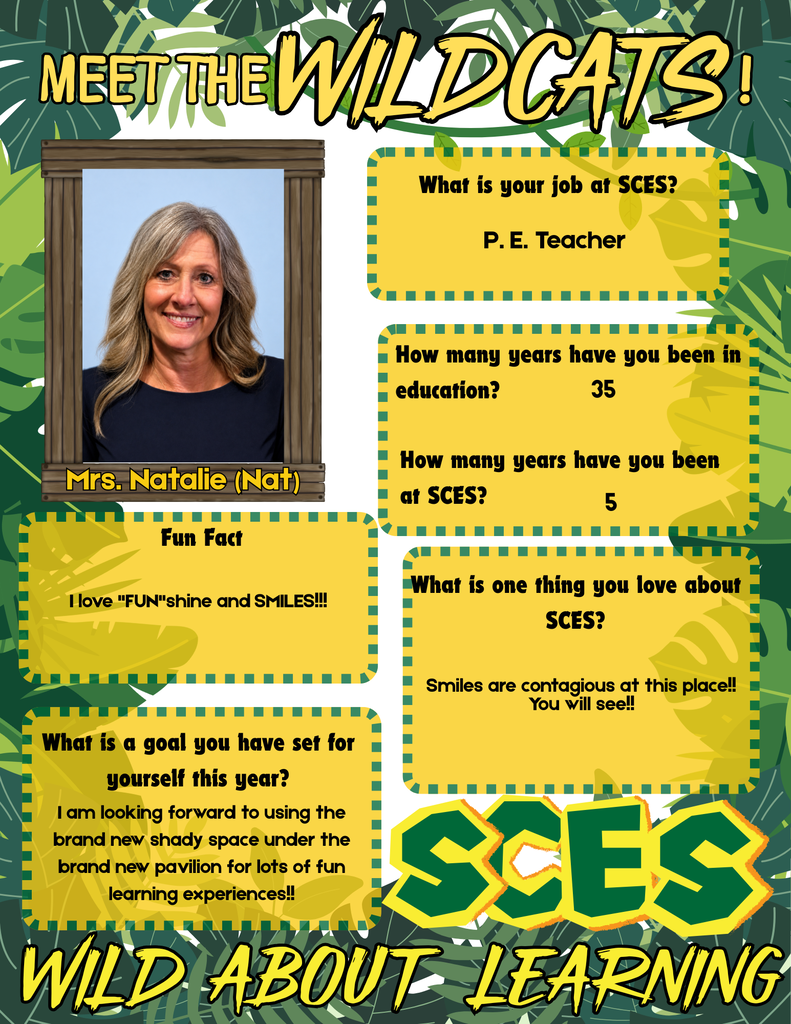 MEET THE WILDCATS!

Mrs. Natalie (Nat)

What is your job at SCES?

P. E. Teacher

How many years have you been in education? 35

How many years have you been at SCES? 5

Fun Fact

I love "FUN"shine and SMILES!!!

What is one thing you love about SCES?

Smiles are contagious at this place!! You will see!!

What is a goal you have set for yourself this year?

I am looking forward to using the brand new shady space under the brand new pavilion for lots of fun learning experiences!!

SCES

WILD ABOUT LEARNING